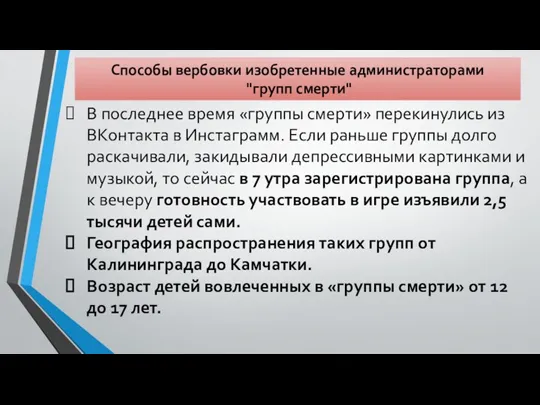 Способы вербовки изобретенные администраторами "групп смерти"

В последнее время «группы смерти» перекинулись из ВКонтакта в Инстаграмм. Если раньше группы долго раскачивали, закидывали депрессивными картинками и музыкой, то сейчас в 7 утра зарегистрирована группа, а к вечеру готовность участвовать в игре изъявили 2,5 тысячи детей сами.

География распространения таких групп от Калининграда до Камчатки.

Возраст детей вовлеченных в «группы смерти» от 12 до 17 лет.